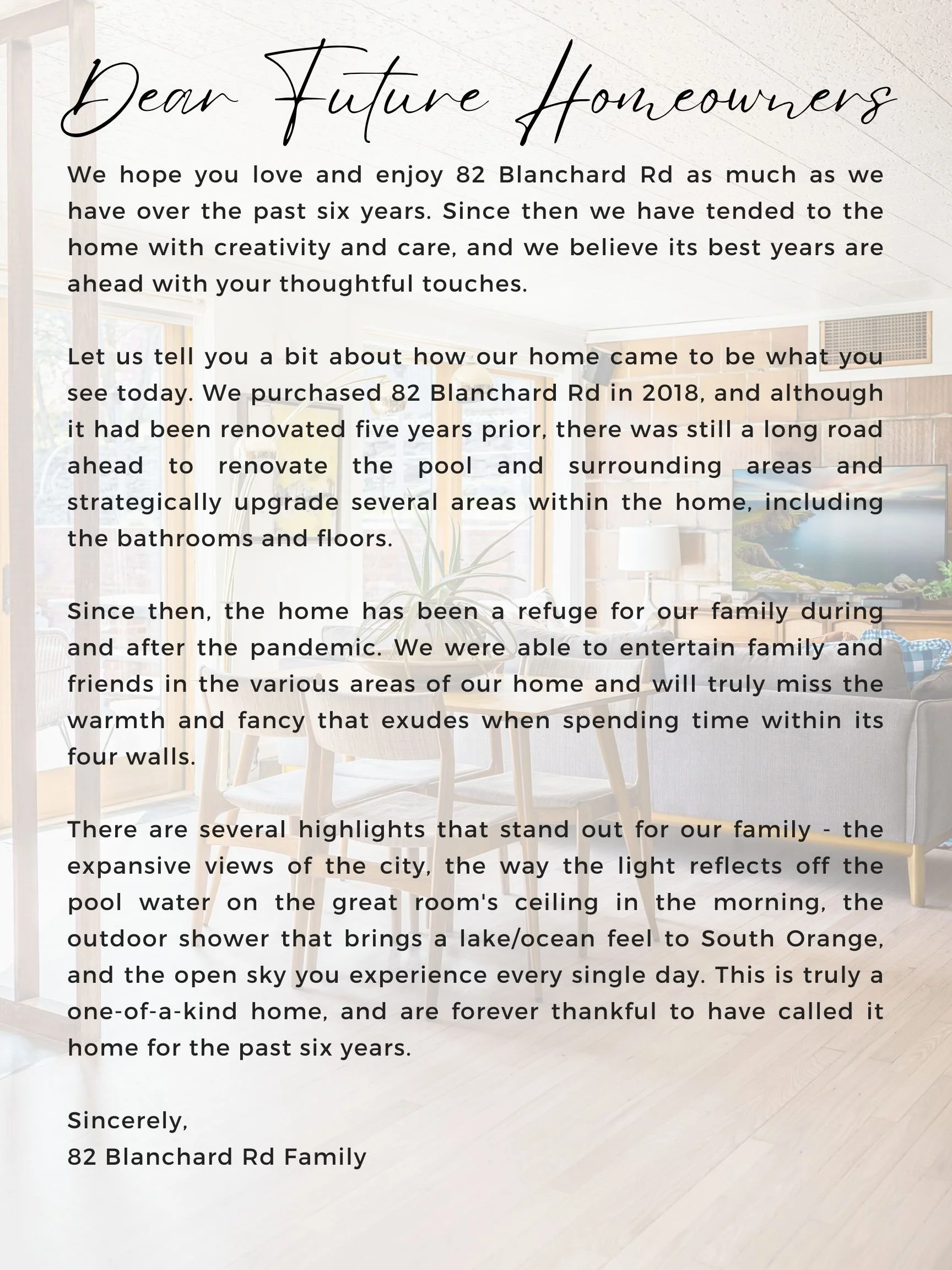 Dear Future Homeowners

We hope you love and enjoy 82 Blanchard Rd as much as we have over the past six years. Since then we have tended to the home with creativity and care, and we believe its best years are ahead with your thoughtful touches.

Let us tell you a bit about how our home came to be what you see today. We purchased 82 Blanchard Rd in 2018, and although it had been renovated five years prior, there was still a long road ahead to renovate the pool and surrounding areas and strategically upgrade several areas within the home, including the bathrooms and floors.

Since then, the home has been a refuge for our family during and after the pandemic. We were able to entertain family and friends in the various areas of our home and will truly miss the warmth and fancy that exudes when spending time within its four walls.

There are several highlights that stand out for our family - the expansive views of the city, the way the light reflects off the pool water on the great room's ceiling in the morning, the outdoor shower that brings a lake/ocean feel to South Orange, and the open sky you experience every single day. This is truly a one-of-a-kind home, and are forever thankful to have called it home for the past six years.

Sincerely,
82 Blanchard Rd Family